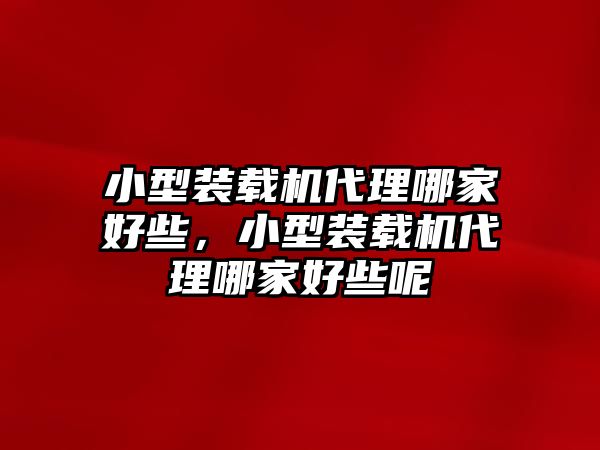 小型装载机代理哪家好些，小型装载机代理哪家好些呢